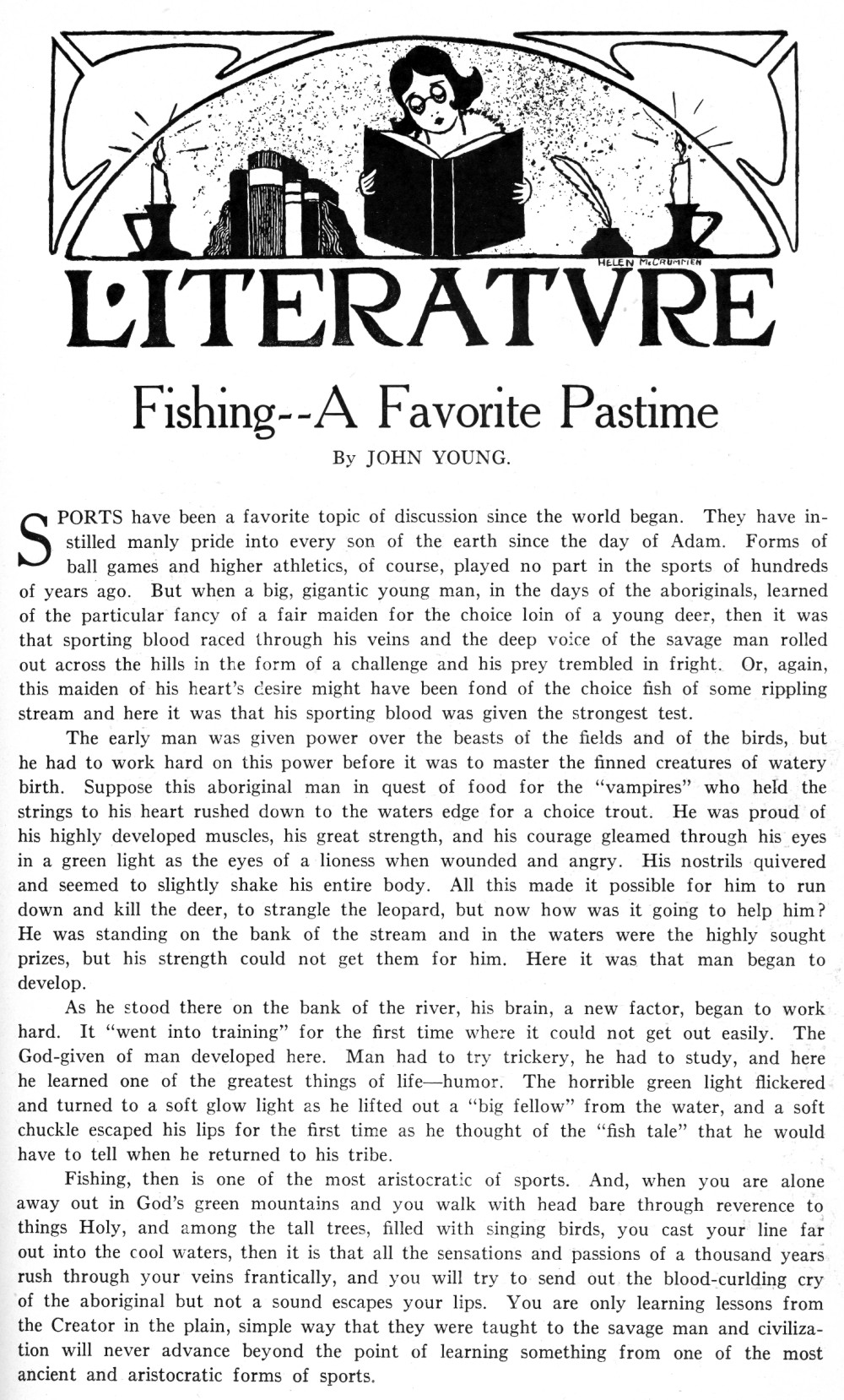 HELEN McCRUMMEN

LITERATVRE

Fishing--A Favorite Pastime

By JOHN YOUNG.

SPORTS have been a favorite topic of discussion since the world began. They have instilled manly pride into every son of the earth since the day of Adam. Forms of ball games and higher athletics, of course, played no part in the sports of hundreds of years ago. But when a big, gigantic young man, in the days of the aboriginals, learned of the particular fancy of a fair maiden for the choice loin of a young deer, then it was that sporting blood raced through his veins and the deep voice of the savage man rolled out across the hills in the form of a challenge and his prey trembled in fright. Or, again, this maiden of his heart's desire might have been fond of the choice fish of some rippling stream and here it was that his sporting blood was given the strongest test.

The early man was given power over the beasts of the fields and of the birds, but he had to work hard on this power before it was to master the finned creatures of watery birth. Suppose this aboriginal man in quest of food for the "vampires" who held the strings to his heart rushed down to the waters edge for a choice trout. He was proud of his highly developed muscles, his great strength, and his courage gleamed through his eyes in a green light as the eyes of a lioness when wounded and angry. His nostrils quivered and seemed to slightly shake his entire body. All this made it possible for him to run down and kill the deer, to strangle the leopard, but now how was it going to help him? He was standing on the bank of the stream and in the waters were the highly sought prizes, but his strength could not get them for him. Here it was that man began to develop.

As he stood there on the bank of the river, his brain, a new factor, began to work hard. It "went into training" for the first time where it could not get out easily. The God-given of man developed here. Man had to try trickery, he had to study, and here he learned one of the greatest things of life—humor. The horrible green light flickered and turned to a soft glow light as he lifted out a "big fellow" from the water, and a soft chuckle escaped his lips for the first time as he thought of the "fish tale" that he would have to tell when he returned to his tribe.

Fishing, then is one of the most aristocratic of sports. And, when you are alone away out in God's green mountains and you walk with head bare through reverence to things Holy, and among the tall trees, filled with singing birds, you cast your line far out into the cool waters, then it is that all the sensations and passions of a thousand years rush through your veins frantically, and you will try to send out the blood-curlding cry of the aboriginal but not a sound escapes your lips. You are only learning lessons from the Creator in the plain, simple way that they were taught to the savage man and civilization will never advance beyond the point of learning something from one of the most ancient and aristocratic forms of sports.